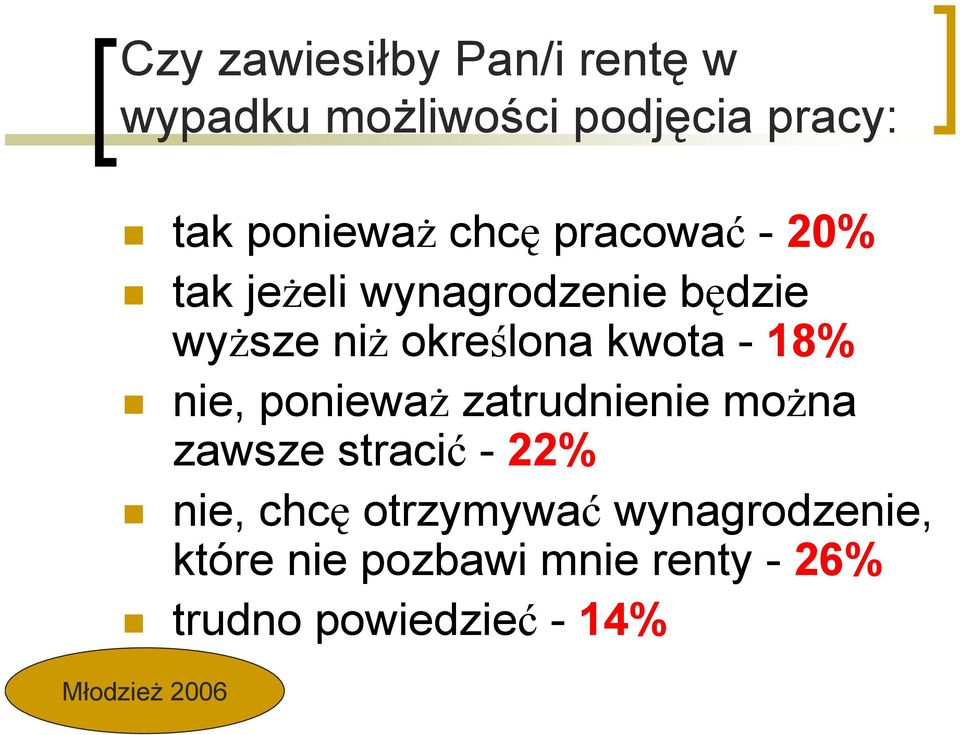 Czy zawiesiłby Pan/i rentę w wypadku możliwości podjęcia pracy:

tak ponieważ chcę pracować - 20%

tak jeżeli wynagrodzenie będzie wyższe niż określona kwota - 18%

nie, ponieważ zatrudnienie można zawsze stracić - 22%

nie, chcę otrzymywać wynagrodzenie, które nie pozbawi mnie renty - 26%

trudno powiedzieć - 14%

Młodzież 2006